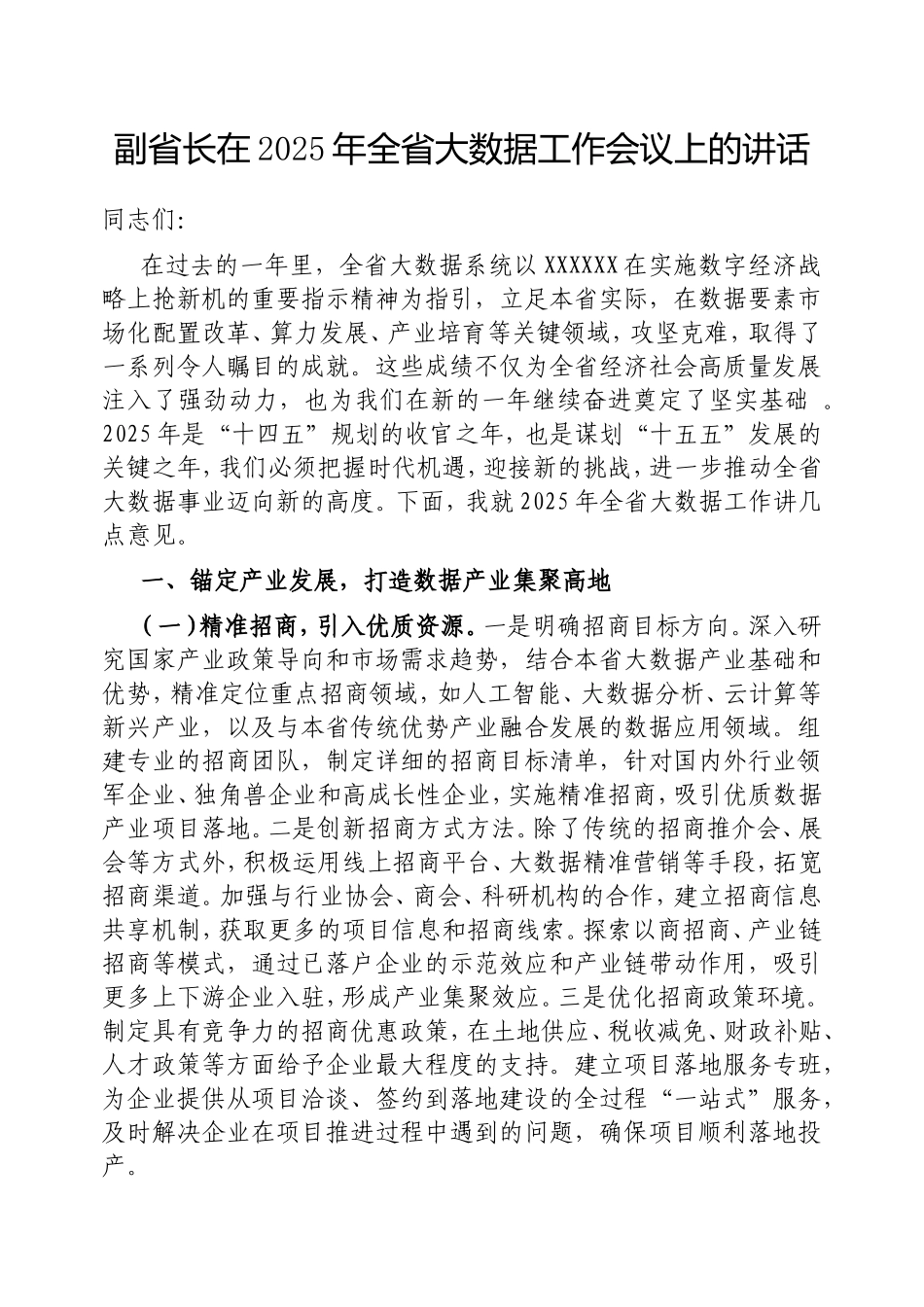 副省长在2025年全省大数据工作会议上的讲话

同志们:

在过去的一年里，全省大数据系统以XXXXXX在实施数字经济战略上抢新机的重要指示精神为指引，立足本省实际，在数据要素市场化配置改革、算力发展、产业培育等关键领域，攻坚克难，取得了一系列令人瞩目的成就。这些成绩不仅为全省经济社会高质量发展注入了强劲动力，也为我们在新的一年继续奋进奠定了坚实基础 。2025年是“十四五”规划的收官之年，也是谋划“十五五”发展的关键之年，我们必须把握时代机遇，迎接新的挑战，进一步推动全省大数据事业迈向新的高度。下面，我就2025年全省大数据工作讲几点意见。

一、锚定产业发展，打造数据产业集聚高地

（一）精准招商，引入优质资源。一是明确招商目标方向。深入研究国家产业政策导向和市场需求趋势，结合本省大数据产业基础和优势，精准定位重点招商领域，如人工智能、大数据分析、云计算等新兴产业，以及与本省传统优势产业融合发展的数据应用领域。组建专业的招商团队，制定详细的招商目标清单，针对国内外行业领军企业、独角兽企业和高成长性企业，实施精准招商，吸引优质数据产业项目落地。二是创新招商方式方法。除了传统的招商推介会、展会等方式外，积极运用线上招商平台、大数据精准营销等手段，拓宽招商渠道。加强与行业协会、商会、科研机构的合作，建立招商信息共享机制，获取更多的项目信息和招商线索。探索以商招商、产业链招商等模式，通过已落户企业的示范效应和产业链带动作用，吸引更多上下游企业入驻，形成产业集聚效应。三是优化招商政策环境。制定具有竞争力的招商优惠政策，在土地供应、税收减免、财政补贴、人才政策等方面给予企业最大程度的支持。建立项目落地服务专班，为企业提供从项目洽谈、签约到落地建设的全过程“一站式”服务，及时解决企业在项目推进过程中遇到的问题，确保项目顺利落地投产。